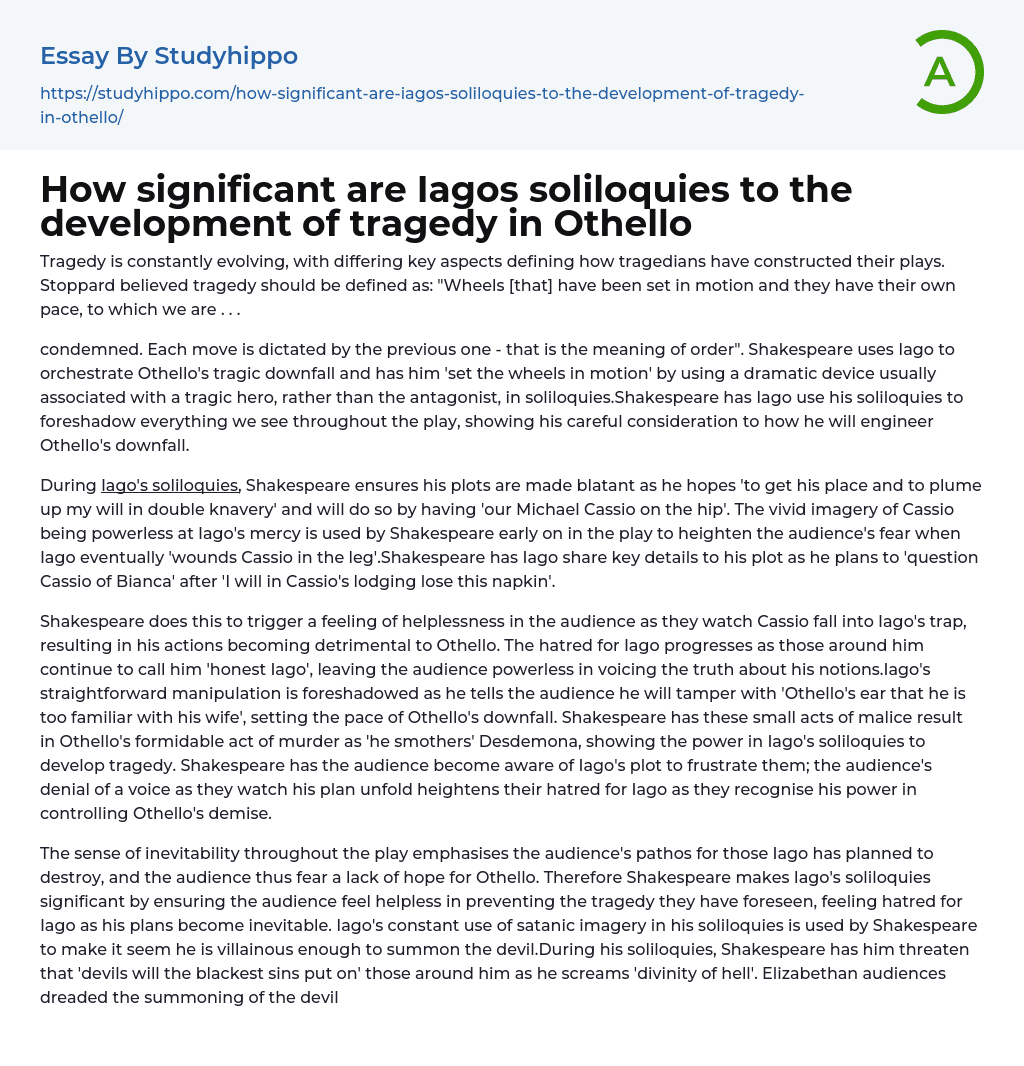 Essay By Studyhippo

https://studyhippo.com/how-significant-are-iagos-soliloquies-to-the-development-of-tragedy-in-othello/

A

How significant are Iagos soliloquies to the development of tragedy in Othello

Tragedy is constantly evolving, with differing key aspects defining how tragedians have constructed their plays. Stoppard believed tragedy should be defined as: "Wheels [that] have been set in motion and they have their own pace, to which we are . . .

condemned. Each move is dictated by the previous one - that is the meaning of order". Shakespeare uses Iago to orchestrate Othello's tragic downfall and has him 'set the wheels in motion' by using a dramatic device usually associated with a tragic hero, rather than the antagonist, in soliloquies.Shakespeare has Iago use his soliloquies to foreshadow everything we see throughout the play, showing his careful consideration to how he will engineer Othello's downfall.

During Iago's soliloquies, Shakespeare ensures his plots are made blatant as he hopes 'to get his place and to plume up my will in double knavery' and will do so by having 'our Michael Cassio on the hip'. The vivid imagery of Cassio being powerless at Iago's mercy is used by Shakespeare early on in the play to heighten the audience's fear when Iago eventually 'wounds Cassio in the leg'.Shakespeare has Iago share key details to his plot as he plans to 'question Cassio of Bianca' after 'I will in Cassio's lodging lose this napkin'.

Shakespeare does this to trigger a feeling of helplessness in the audience as they watch Cassio fall into Iago's trap, resulting in his actions becoming detrimental to Othello. The hatred for Iago progresses as those around him continue to call him 'honest Iago', leaving the audience powerless in voicing the truth about his notions.Iago's straightforward manipulation is foreshadowed as he tells the audience he will tamper with 'Othello's ear that he is too familiar with his wife', setting the pace of Othello's downfall. Shakespeare has these small acts of malice result in Othello's formidable act of murder as 'he smothers' Desdemona, showing the power in Iago's soliloquies to develop tragedy. Shakespeare has the audience become aware of Iago's plot to frustrate them; the audience's denial of a voice as they watch his plan unfold heightens their hatred for Iago as they recognise his power in controlling Othello's demise.

The sense of inevitability throughout the play emphasises the audience's pathos for those Iago has planned to destroy, and the audience thus fear a lack of hope for Othello. Therefore Shakespeare makes Iago's soliloquies significant by ensuring the audience feel helpless in preventing the tragedy they have foreseen, feeling hatred for Iago as his plans become inevitable. Iago's constant use of satanic imagery in his soliloquies is used by Shakespeare to make it seem he is villainous enough to summon the devil.During his soliloquies, Shakespeare has him threaten that 'devils will the blackest sins put on' those around him as he screams 'divinity of hell'. Elizabethan audiences dreaded the summoning of the devil